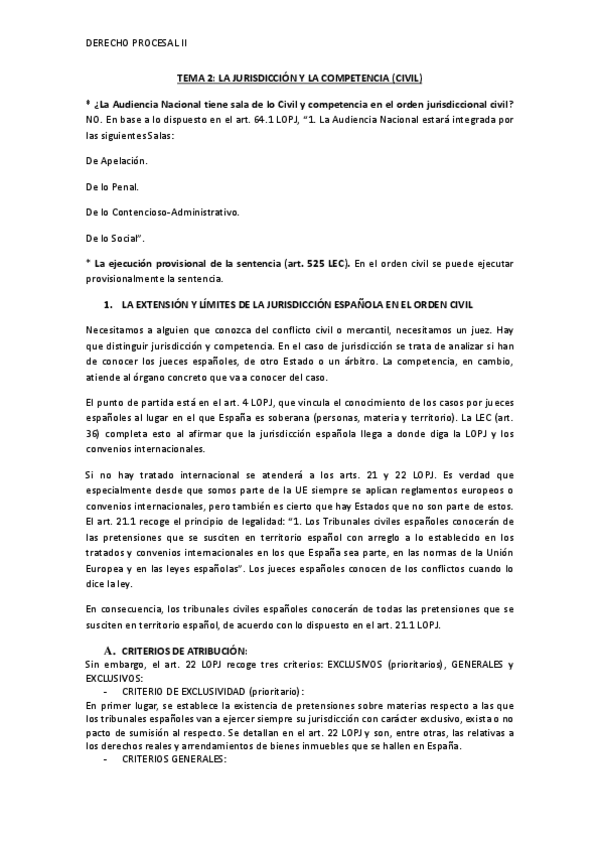 DERECHO PROCESAL II

TEMA 2: LA JURISDICCIÓN Y LA COMPETENCIA (CIVIL)

* ¿La Audiencia Nacional tiene sala de lo Civil y competencia en el orden jurisdiccional civil? NO. En base a lo dispuesto en el art. 64.1 LOPJ, "1. La Audiencia Nacional estará integrada por las siguientes Salas:

De Apelación.

De lo Penal.

De lo Contencioso-Administrativo.

De lo Social".

* La ejecución provisional de la sentencia (art. 525 LEC). En el orden civil se puede ejecutar provisionalmente la sentencia.

1. LA EXTENSIÓN Y LÍMITES DE LA JURISDICCIÓN ESPAÑOLA EN EL ORDEN CIVIL

Necesitamos a alguien que conozca del conflicto civil o mercantil, necesitamos un juez. Hay que distinguir jurisdicción y competencia. En el caso de jurisdicción se trata de analizar si han de conocer los jueces españoles, de otro Estado o un árbitro. La competencia, en cambio, atiende al órgano concreto que va a conocer del caso.

El punto de partida está en el art. 4 LOPJ, que vincula el conocimiento de los casos por jueces españoles al lugar en el que España es soberana (personas, materia y territorio). La LEC (art. 36) completa esto al afirmar que la jurisdicción española llega a donde diga la LOPJ y los convenios internacionales.

Si no hay tratado internacional se atenderá a los arts. 21 y 22 LOPJ. Es verdad que especialmente desde que somos parte de la UE siempre se aplican reglamentos europeos o convenios internacionales, pero también es cierto que hay Estados que no son parte de estos. El art. 21.1 recoge el principio de legalidad: "1. Los Tribunales civiles españoles conocerán de las pretensiones que se susciten en territorio español con arreglo a lo establecido en los tratados y convenios internacionales en los que España sea parte, en las normas de la Unión Europea y en las leyes españolas". Los jueces españoles conocen de los conflictos cuando lo dice la ley.

En consecuencia, los tribunales civiles españoles conocerán de todas las pretensiones que se susciten en territorio español, de acuerdo con lo dispuesto en el art. 21.1 LOPJ.

A. CRITERIOS DE ATRIBUCIÓN:
Sin embargo, el art. 22 LOPJ recoge tres criterios: EXCLUSIVOS (prioritarios), GENERALES y EXCLUSIVOS:
- CRITERIO DE EXCLUSIVIDAD (prioritario):
En primer lugar, se establece la existencia de pretensiones sobre materias respecto a las que los tribunales españoles van a ejercer siempre su jurisdicción con carácter exclusivo, exista o no pacto de sumisión al respecto. Se detallan en el art. 22 LOPJ y son, entre otras, las relativas a los derechos reales y arrendamientos de bienes inmuebles que se hallen en España.
- CRITERIOS GENERALES: